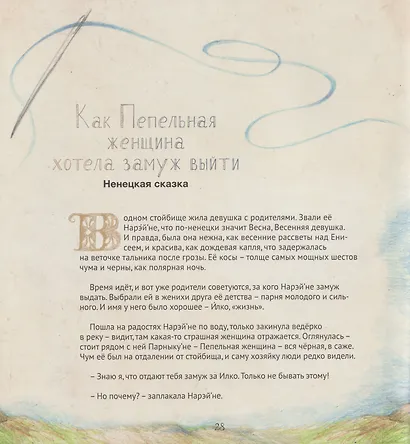 Как Пепельная женщина хотела замуж выйти

Ненецкая сказка

В одном стойбище жила девушка с родителями. Звали её Нарэй'не, что по-ненецки значит Весна, Весенняя девушка. И правда, была она нежна, как весенние рассветы над Енисеем, и красива, как дождевая капля, что задержалась на веточке тальника после грозы. Её косы – толще самых мощных шестов чума и черны, как полярная ночь.

Время идёт, и вот уже родители советуются, за кого Нарэй'не замуж выдать. Выбрали ей в женихи друга её детства – парня молодого и сильного. И имя у него было хорошее – Илко, «жизнь».

Пошла на радостях Нарэй'не по воду, только закинула ведёрко в реку – видит, там какая-то страшная женщина отражается. Оглянулась – стоит рядом с ней Парныку'не – Пепельная женщина – вся чёрная, в саже. Чум её был на отдалении от стойбища, и саму хозяйку люди редко видели.

– Знаю я, что отдают тебя замуж за Илко. Только не бывать этому!

– Но почему? – заплакала Нарэй'не.

28